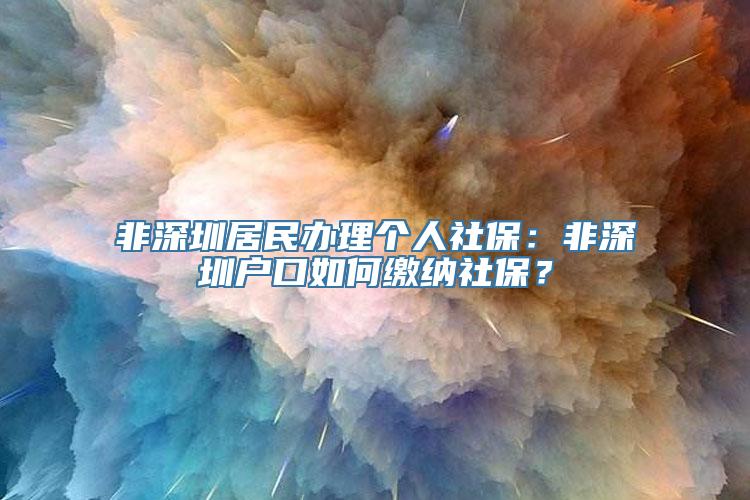 非深圳居民办理个人社保：非深圳户口如何缴纳社保？